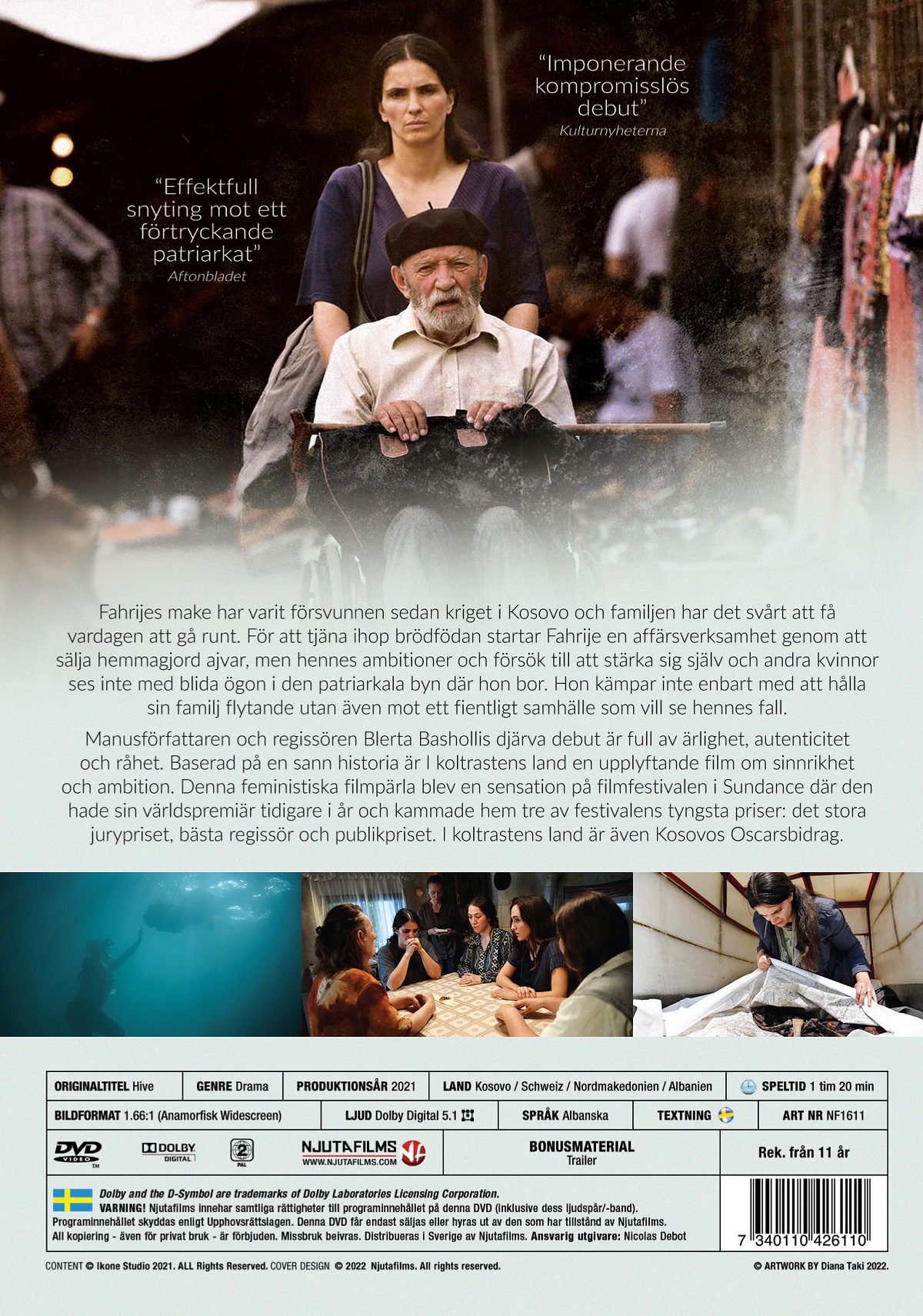 "Imponerande kompromisslös debut"
Kulturnyheterna

"Effektfull snyting mot ett förtryckande patriarkat"
Aftonbladet

Fahrijes make har varit försvunnen sedan kriget i Kosovo och familjen har det svårt att få vardagen att gå runt. För att tjäna ihop brödfödan startar Fahrije en affärsverksamhet genom att sälja hemmagjord ajvar, men hennes ambitioner och försök till att stärka sig själv och andra kvinnor ses inte med blida ögon i den patriarkala byn där hon bor. Hon kämpar inte enbart med att hålla sin familj flytande utan även mot ett fientligt samhälle som vill se hennes fall.

Manusförfattaren och regissören Blerta Bashollis djärva debut är full av ärlighet, autenticitet och råhet. Baserad på en sann historia är I koltrastens land en upplyftande film om sinnrikhet och ambition. Denna feministiska filmpärla blev en sensation på filmfestivalen i Sundance där den hade sin världspremiär tidigare i år och kammade hem tre av festivalens tyngsta priser: det stora jurypriset, bästa regissör och publikpriset. I koltrastens land är även Kosovos Oscarsbidrag.

ORIGINALTITEL Hive
GENRE Drama
PRODUKTIONSÅR 2021
LAND Kosovo / Schweiz / Nordmakedonien / Albanien
SPELTID 1 tim 20 min
BILDFORMAT 1.66:1 (Anamorfisk Widescreen)
LJUD Dolby Digital 5.1
SPRÅK Albanska
TEXTNING
ART NR NF1611
DVD VIDEO
DOLBY DIGITAL
2 PAL
NJUTAFILMS
WWW.NJUTAFILMS.COM
BONUSMATERIAL
Trailer
Rek. från 11 år

Dolby and the D-Symbol are trademarks of Dolby Laboratories Licensing Corporation.
VARNING! Njutafilms innehar samtliga rättigheter till programinnehållet på denna DVD (inklusive dess ljudspår/-band). Programinnehållet skyddas enligt Upphovsrättslagen. Denna DVD får endast säljas eller hyras ut av den som har tillstånd av Njutafilms. All kopiering - även för privat bruk - är förbjuden. Missbruk beivras. Distribueras i Sverige av Njutafilms. Ansvarig utgivare: Nicolas Debot

7 340110 426110

CONTENT © Ikone Studio 2021. ALL Rights Reserved. COVER DESIGN © 2022 Njutafilms. All rights reserved.
© ARTWORK BY Diana Taki 2022.